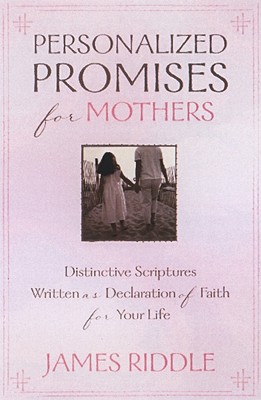 PERSONALIZED PROMISES for MOTHERS

Distinctive Scriptures Written as Declaration of Faith for Your Life

JAMES RIDDLE